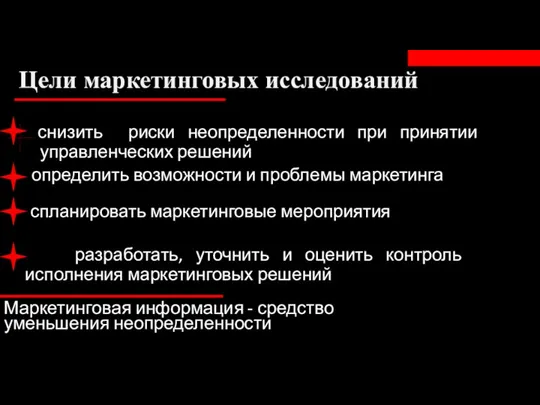 Цели маркетинговых исследований

снизить риски неопределенности при принятии управленческих решений

определить возможности и проблемы маркетинга

спланировать маркетинговые мероприятия

разработать, уточнить и оценить контроль исполнения маркетинговых решений

Маркетинговая информация - средство уменьшения неопределенности